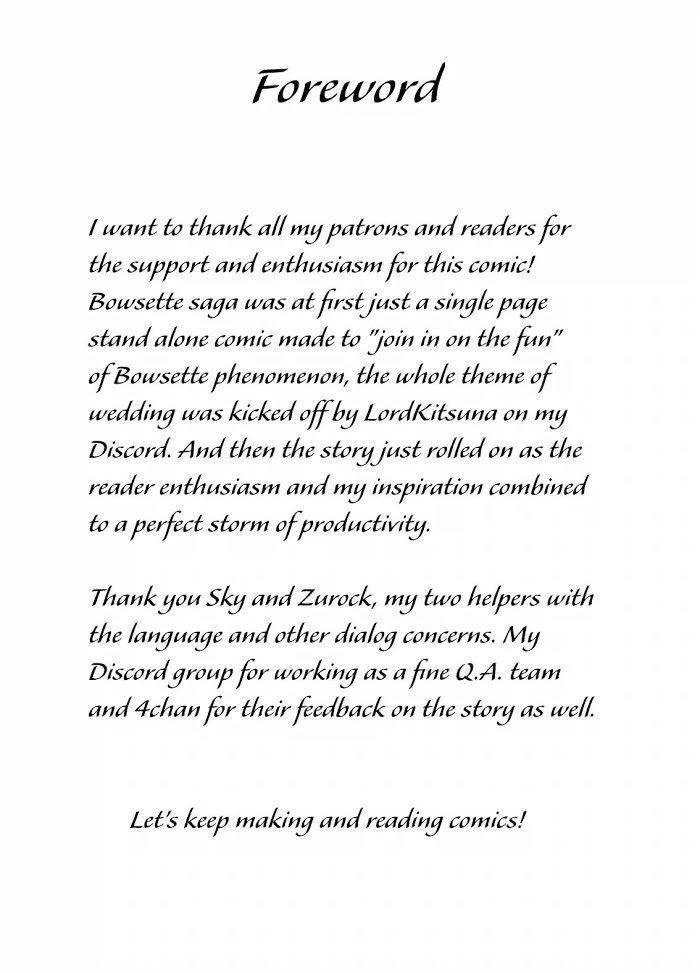 Foreword

I want to thank all my patrons and readers for the support and enthusiasm for this comic! Bowsette saga was at first just a single page stand alone comic made to "join in on the fun" of Bowsette phenomenon, the whole theme of wedding was kicked off by LordKitsuna on my Discord. And then the story just rolled on as the reader enthusiasm and my inspiration combined to a perfect storm of productivity.

Thank you Sky and Zurock, my two helpers with the language and other dialog concerns. My Discord group for working as a fine Q.A. team and 4chan for their feedback on the story as well.

Let's keep making and reading comics!